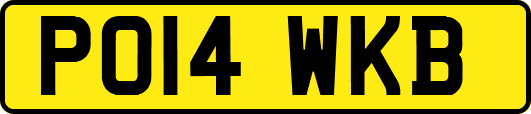 PO14 WKB